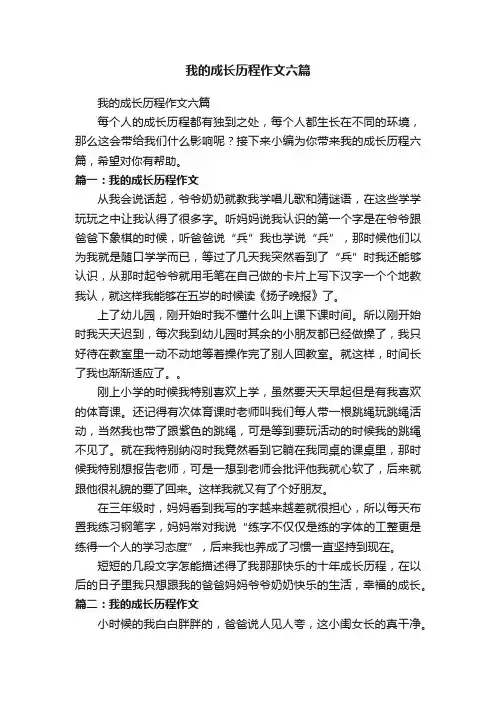 我的成长历程作文六篇

我的成长历程作文六篇

每个人的成长历程都有独到之处，每个人都生长在不同的环境，那么这会带给我们什么影响呢？接下来小编为你带来我的成长历程六篇，希望对你有帮助。

篇一：我的成长历程作文

从我会说话起，爷爷奶奶就教我学唱儿歌和猜谜语，在这些学学玩玩之中让我认得了很多字。听妈妈说我认识的第一个字是在爷爷跟爸爸下象棋的时候，听爸爸说“兵”我也学说“兵”，那时候他们以为我就是随口学学而已，等过了几天我突然看到了“兵”时我还能够认识，从那时起爷爷就用毛笔在自己做的卡片上写下汉字一个个地教我认，就这样我能够在五岁的时候读《扬子晚报》了。

上了幼儿园，刚开始时我不懂什么叫上课下课时间。所以刚开始时我天天迟到，每次我到幼儿园时其余的小朋友都已经做操了，我只好待在教室里一动不动地等着操作完了别人回教室。就这样，时间长了我也渐渐适应了。。

刚上小学的时候我特别喜欢上学，虽然要天天早起但是有我喜欢的体育课。还记得有次体育课时老师叫我们每人带一根跳绳玩跳绳活动，当然我也带了跟紫色的跳绳，可是等到要玩活动的时候我的跳绳不见了。就在我特别纳闷时我竟然看到它躺在我同桌的课桌里，那时候我特别想报告老师，可是一想到老师会批评他我就心软了，后来就跟他很礼貌的要了回来。这样我就又有了个好朋友。

在三年级时，妈妈看到我写的字越来越差就很担心，所以每天布置我练习钢笔字，妈妈常对我说“练字不仅仅是练的字体的工整更是练得一个人的学习态度”，后来我也养成了习惯一直坚持到现在。

短短的几段文字怎能描述得了我那那快乐的十年成长历程，在以后的日子里我只想跟我的爸爸妈妈爷爷奶奶快乐的生活，幸福的成长。

篇二：我的成长历程作文

小时候的我白白胖胖的，爸爸说人见人夸，这小闺女长的真干净。